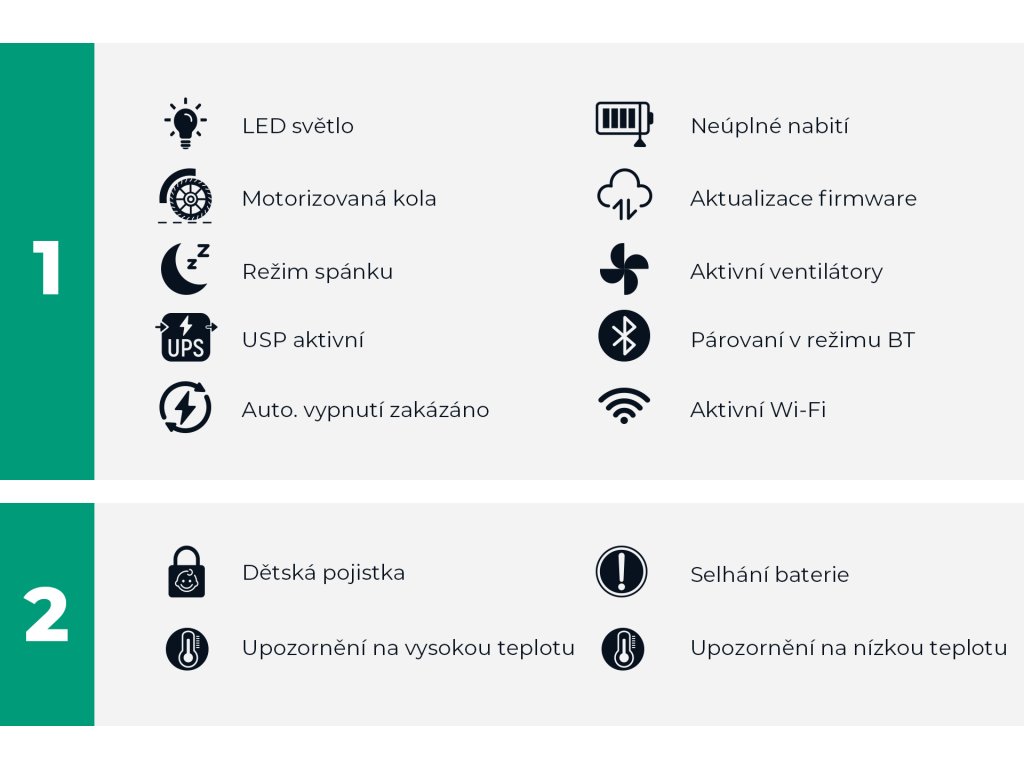 1

LED světlo

Motorizovaná kola

Režim spánku

UPS

USP aktivní

Auto. vypnutí zakázáno

Neúplné nabití

Aktualizace firmware

Aktivní ventilátory

Párovaní v režimu BT

Aktivní Wi-Fi

2

Dětská pojistka

Upozornění na vysokou teplotu

Selhání baterie

Upozornění na nízkou teplotu